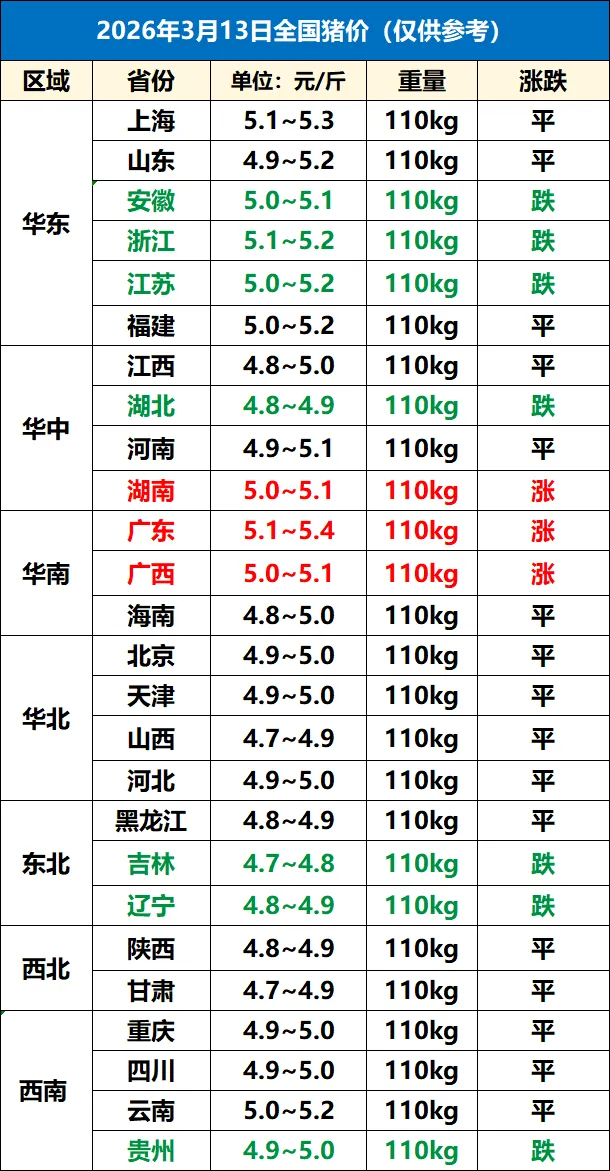 2026年3月13日全国猪价（仅供参考）

| 区域 | 省份 | 单位：元/斤 | 重量 | 涨跌 |
|---|---|---|---|---|
| 华东 | 上海 | 5.1~5.3 | 110kg | 平 |
| | 山东 | 4.9~5.2 | 110kg | 平 |
| | 安徽 | 5.0~5.1 | 110kg | 跌 |
| | 浙江 | 5.1~5.2 | 110kg | 跌 |
| | 江苏 | 5.0~5.2 | 110kg | 跌 |
| | 福建 | 5.0~5.2 | 110kg | 平 |
| 华中 | 江西 | 4.8~5.0 | 110kg | 平 |
| | 湖北 | 4.8~4.9 | 110kg | 跌 |
| | 河南 | 4.9~5.1 | 110kg | 平 |
| | 湖南 | 5.0~5.1 | 110kg | 涨 |
| 华南 | 广东 | 5.1~5.4 | 110kg | 涨 |
| | 广西 | 5.0~5.1 | 110kg | 涨 |
| | 海南 | 4.8~5.0 | 110kg | 平 |
| 华北 | 北京 | 4.9~5.0 | 110kg | 平 |
| | 天津 | 4.9~5.0 | 110kg | 平 |
| | 山西 | 4.7~4.9 | 110kg | 平 |
| | 河北 | 4.9~5.0 | 110kg | 平 |
| 东北 | 黑龙江 | 4.8~4.9 | 110kg | 平 |
| | 吉林 | 4.7~4.8 | 110kg | 跌 |
| | 辽宁 | 4.8~4.9 | 110kg | 跌 |
| 西北 | 陕西 | 4.8~4.9 | 110kg | 平 |
| | 甘肃 | 4.7~4.9 | 110kg | 平 |
| 西南 | 重庆 | 4.9~5.0 | 110kg | 平 |
| | 四川 | 4.9~5.0 | 110kg | 平 |
| | 云南 | 5.0~5.2 | 110kg | 平 |
| | 贵州 | 4.9~5.0 | 110kg | 跌 |